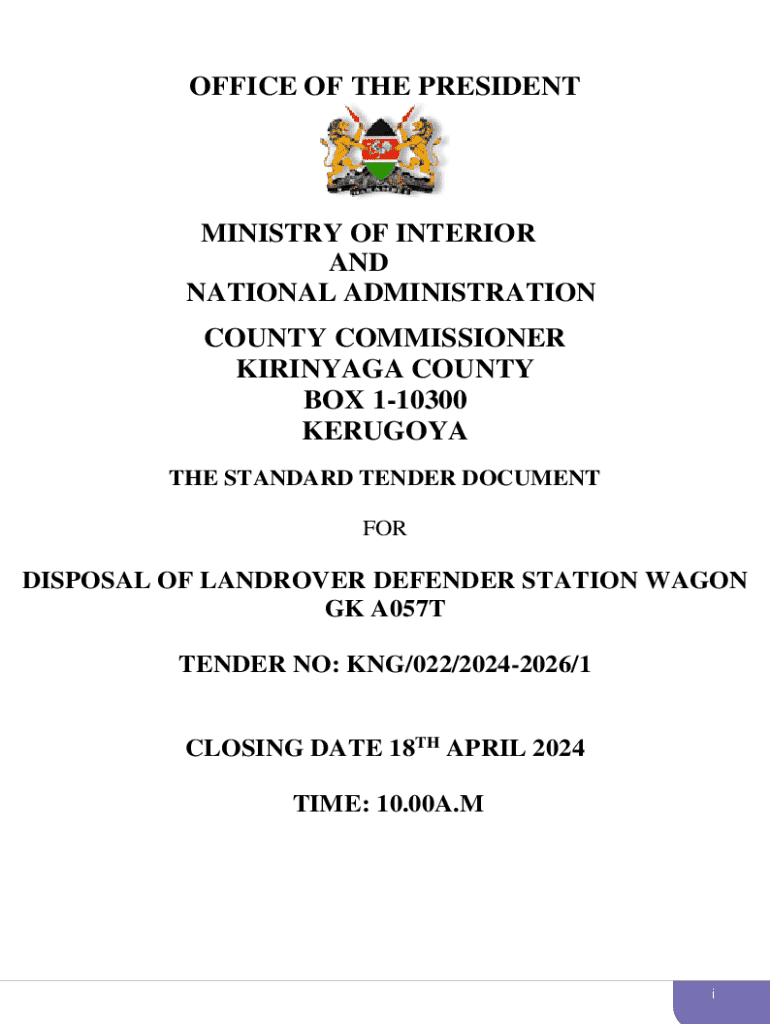 OFFICE OF THE PRESIDENT

MINISTRY OF INTERIOR
AND
NATIONAL ADMINISTRATION

COUNTY COMMISSIONER
KIRINYAGA COUNTY
BOX 1-10300
KERUGOYA

THE STANDARD TENDER DOCUMENT

FOR

DISPOSAL OF LANDROVER DEFENDER STATION WAGON
GK A057T

TENDER NO: KNG/022/2024-2026/1

CLOSING DATE 18TH APRIL 2024

TIME: 10.00A.M

i